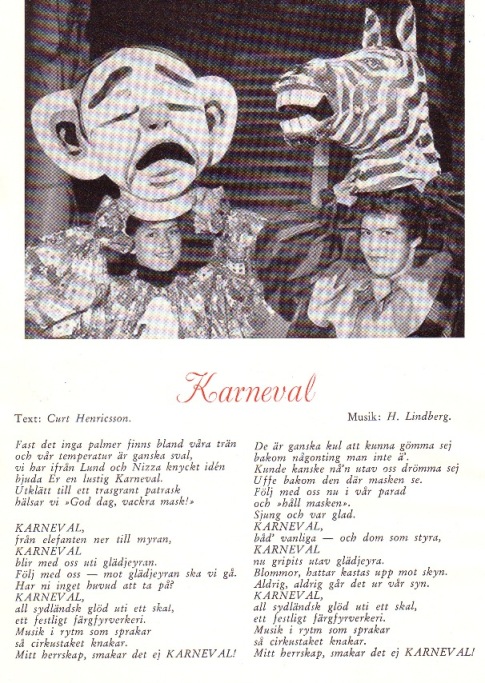 Karneval

Text: Curt Henricsson.

Musik: H. Lindberg.

Fast det inga palmer finns bland våra trän
och vår temperatur är ganska sval,
vi har ifrån Lund och Nizza knyckt idén
bjuda Er en lustig Karneval.
Utklätt till ett trasgrant patrask
hälsar vi »God dag, vackra mask!»

KARNEVAL,
från elefanten ner till myran,
KARNEVAL
blir med oss uti glädjeyran.
Följ med oss — mot glädjeyran ska vi gå.
Har ni inget huvud att ta på?
KARNEVAL,
all sydländsk glöd uti ett skal,
ett festligt färgfyrverkeri.
Musik i rytm som sprakar
så cirkustaket knakar.
Mitt herrskap, smakar det ej KARNEVAL!

De är ganska kul att kunna gömma sej
bakom någonting man inte ä'.
Kunde kanske nå'n utav oss drömma sej
Uffe bakom den där masken se.
Följ med oss nu i vår parad
och »håll masken».
Sjung och var glad.
KARNEVAL,
båd' vanliga — och dom som styra,
KARNEVAL
nu gripits utav glädjeyra.
Blommor, hattar kastas upp mot skyn.
Aldrig, aldrig går det ur vår syn.
KARNEVAL,
all sydländsk glöd uti ett skal,
ett festligt färgfyrverkeri.
Musik i rytm som sprakar
så cirkustaket knakar.
Mitt herrskap, smakar det ej KARNEVAL!